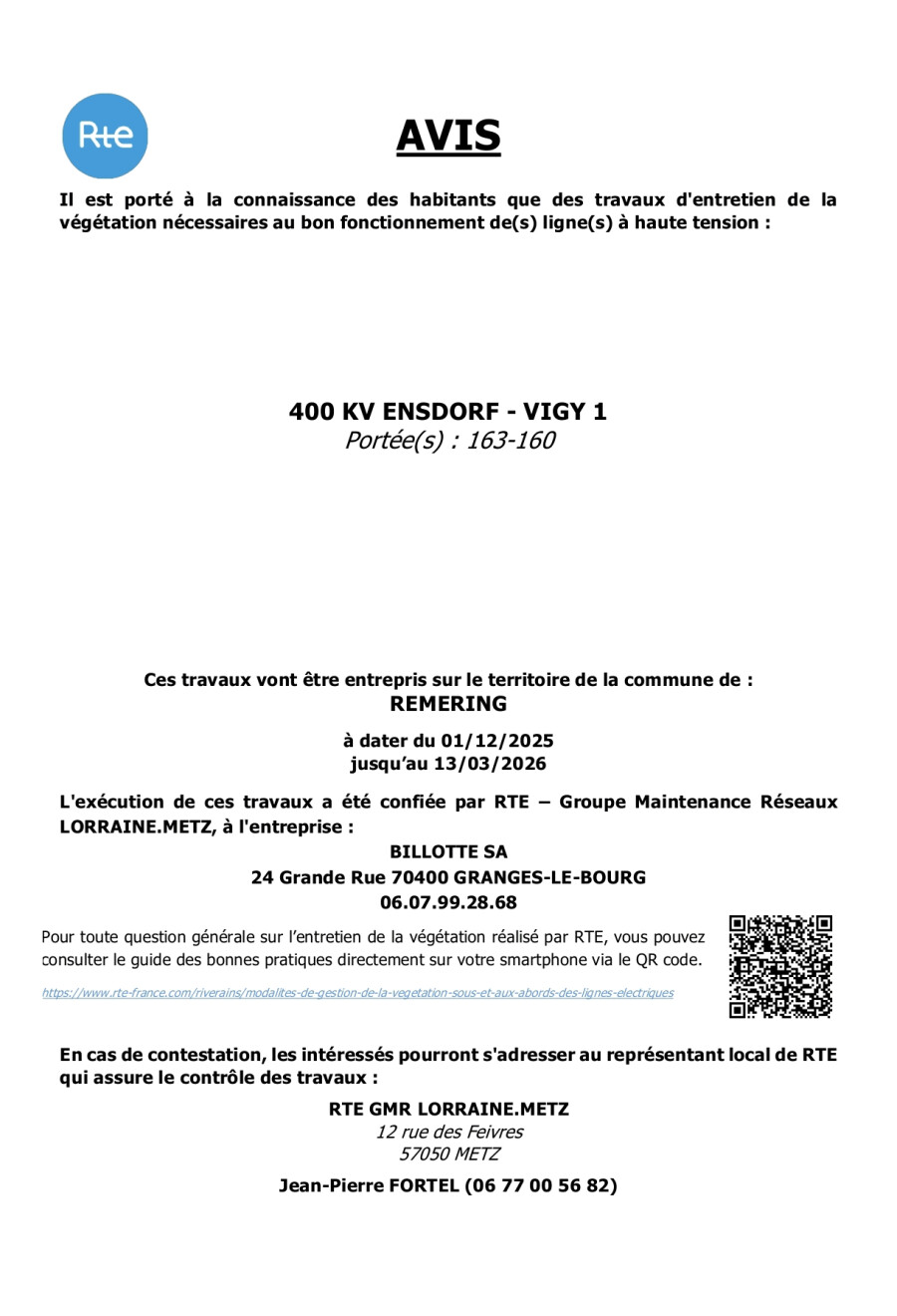 Rte

AVIS

Il est porté à la connaissance des habitants que des travaux d'entretien de la végétation nécessaires au bon fonctionnement de(s) ligne(s) à haute tension :

400 KV ENSDORF - VIGY 1
Portée(s) : 163-160

Ces travaux vont être entrepris sur le territoire de la commune de :
REMERING

à dater du 01/12/2025
jusqu'au 13/03/2026

L'exécution de ces travaux a été confiée par RTE – Groupe Maintenance Réseaux LORRAINE.METZ, à l'entreprise :

BILLOTTE SA
24 Grande Rue 70400 GRANGES-LE-BOURG
06.07.99.28.68

Pour toute question générale sur l'entretien de la végétation réalisé par RTE, vous pouvez consulter le guide des bonnes pratiques directement sur votre smartphone via le QR code.

https://www.rte-france.com/riverains/modalites-de-gestion-de-la-vegetation-sous-et-aux-abords-des-lignes-electriques

En cas de contestation, les intéressés pourront s'adresser au représentant local de RTE qui assure le contrôle des travaux :

RTE GMR LORRAINE.METZ
12 rue des Feivres
57050 METZ

Jean-Pierre FORTEL (06 77 00 56 82)